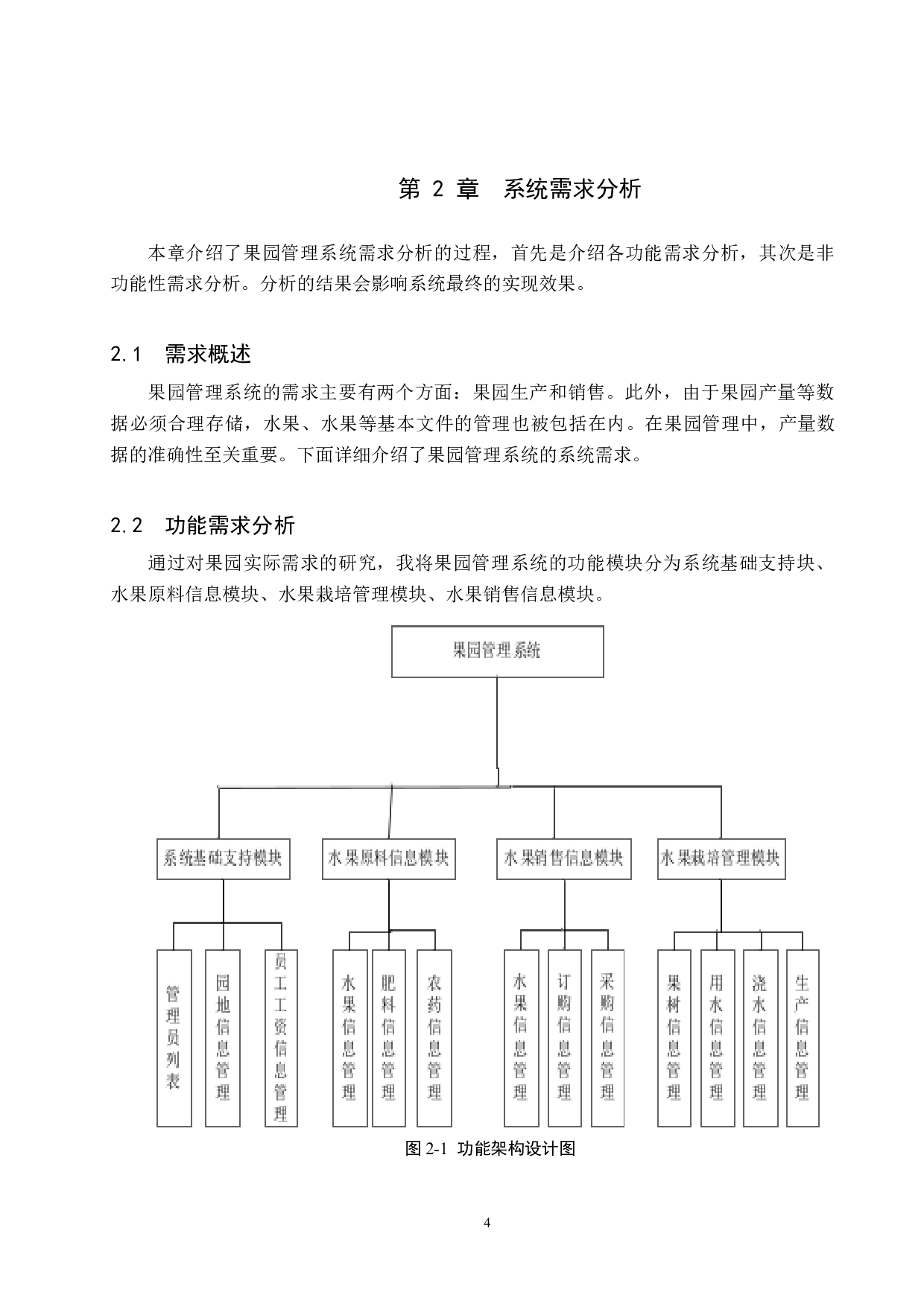 第 2 章　系统需求分析

本章介绍了果园管理系统需求分析的过程，首先是介绍各功能需求分析，其次是非功能性需求分析。分析的结果会影响系统最终的实现效果。

2.1　需求概述

果园管理系统的需求主要有两个方面：果园生产和销售。此外，由于果园产量等数据必须合理存储，水果、水果等基本文件的管理也被包括在内。在果园管理中，产量数据的准确性至关重要。下面详细介绍了果园管理系统的系统需求。

2.2　功能需求分析

通过对果园实际需求的研究，我将果园管理系统的功能模块分为系统基础支持块、水果原料信息模块、水果栽培管理模块、水果销售信息模块。

果园管理系统

系统基础支持模块

水果原料信息模块

水果销售信息模块

水果栽培管理模块

管理员列表

园地信息管理

员工工资信息管理

水果信息管理

肥料信息管理

农药信息管理

水果信息管理

订购信息管理

采购信息管理

果树信息管理

用水信息管理

浇水信息管理

生产信息管理

图 2-1　功能架构设计图

4